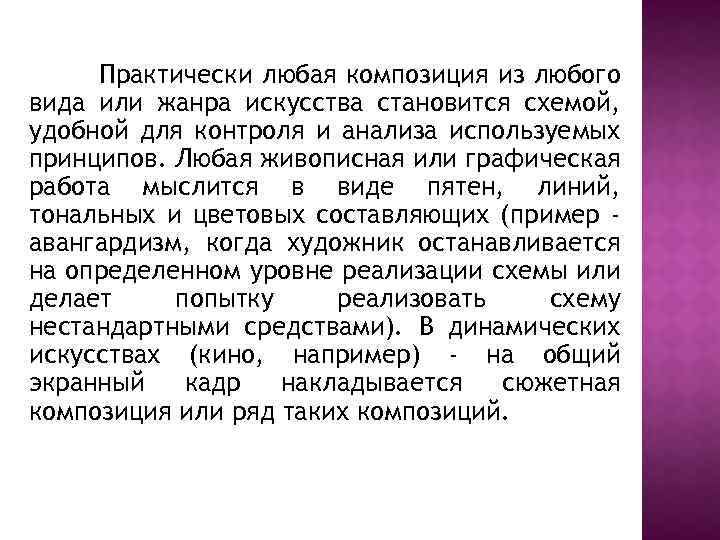 Практически любая композиция из любого вида или жанра искусства становится схемой, удобной для контроля и анализа используемых принципов. Любая живописная или графическая работа мыслится в виде пятен, линий, тональных и цветовых составляющих (пример - авангардизм, когда художник останавливается на определенном уровне реализации схемы или делает попытку реализовать схему нестандартными средствами). В динамических искусствах (кино, например) - на общий экранный кадр накладывается сюжетная композиция или ряд таких композиций.